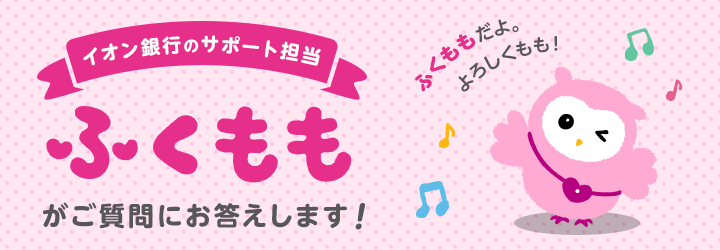 イオン銀行のサポート担当

ふくもも

がご質問にお答えします！

ふくももだよ。
よろしくもも！